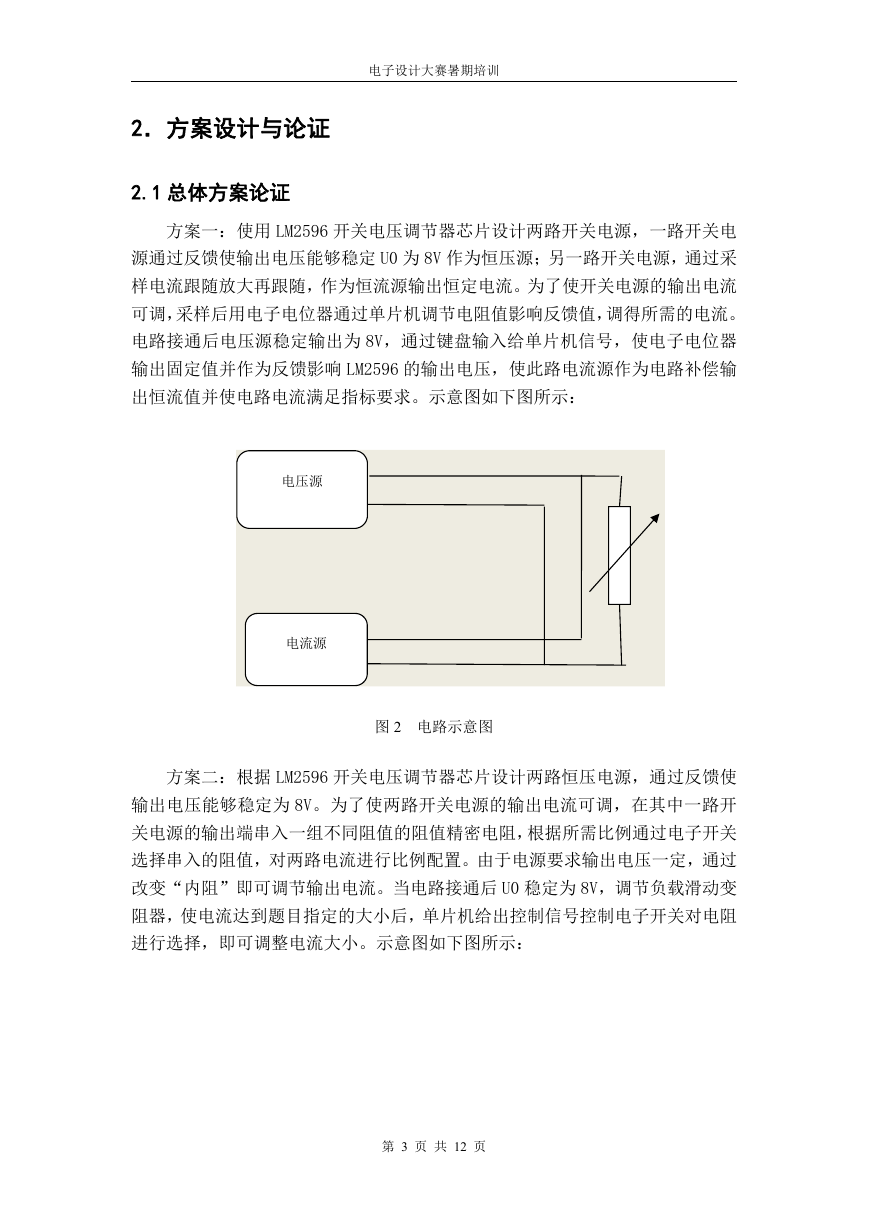 电子设计大赛暑期培训

2. 方案设计与论证

2.1 总体方案论证

方案一：使用 LM2596 开关电压调节器芯片设计两路开关电源，一路开关电源通过反馈使输出电压能够稳定 U0 为 8V 作为恒压源；另一路开关电源，通过采样电流跟随放大再跟随，作为恒流源输出恒定电流。为了使开关电源的输出电流可调，采样后用电子电位器通过单片机调节电阻值影响反馈值，调得所需的电流。电路接通后电压源稳定输出为 8V，通过键盘输入给单片机信号，使电子电位器输出固定值并作为反馈影响 LM2596 的输出电压，使此路电流源作为电路补偿输出恒流值并使电路电流满足指标要求。示意图如下图所示：

电压源

电流源

图 2 电路示意图

方案二：根据 LM2596 开关电压调节器芯片设计两路恒压电源，通过反馈使输出电压能够稳定为 8V。为了使两路开关电源的输出电流可调，在其中一路开关电源的输出端串入一组不同阻值的阻值精密电阻，根据所需比例通过电子开关选择串入的阻值，对两路电流进行比例配置。由于电源要求输出电压一定，通过改变“内阻”即可调节输出电流。当电路接通后 U0 稳定为 8V，调节负载滑动变阻器，使电流达到题目指定的大小后，单片机给出控制信号控制电子开关对电阻进行选择，即可调整电流大小。示意图如下图所示：

第 3 页 共 12 页